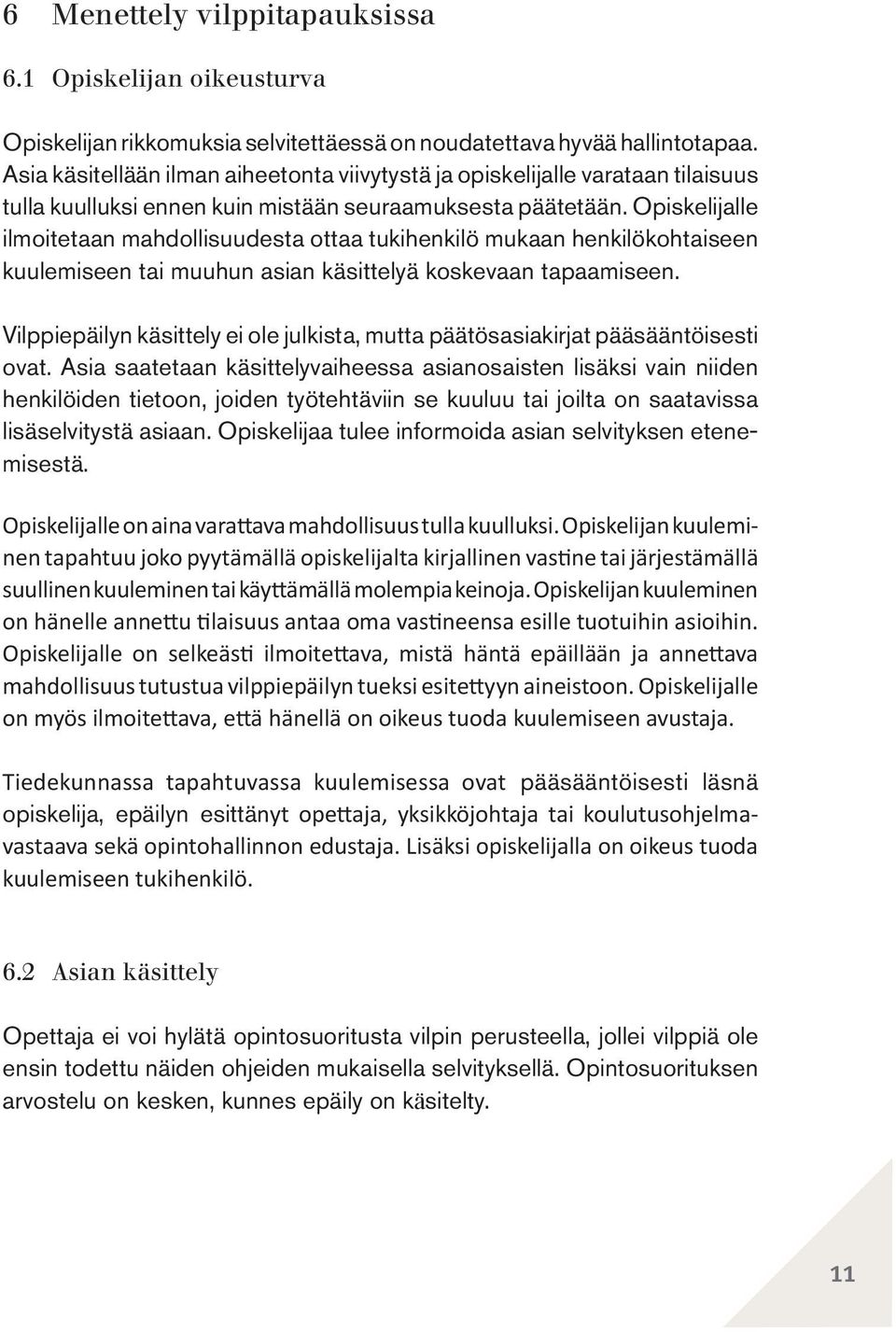 6 Menettely vilppitapauksissa

6.1 Opiskelijan oikeusturva

Opiskelijan rikkomuksia selvitettäessä on noudatettava hyvää hallintotapaa. Asia käsitellään ilman aiheetonta viivytystä ja opiskelijalle varataan tilaisuus tulla kuulluksi ennen kuin mistään seuraamuksesta päätetään. Opiskelijalle ilmoitetaan mahdollisuudesta ottaa tukihenkilö mukaan henkilökohtaiseen kuulemiseen tai muuhun asian käsittelyä koskevaan tapaamiseen.

Vilppiepäilyn käsittely ei ole julkista, mutta päätösasiakirjat pääsääntöisesti ovat. Asia saatetaan käsittelyvaiheessa asianosaisten lisäksi vain niiden henkilöiden tietoon, joiden työtehtäviin se kuuluu tai joilta on saatavissa lisäselvitystä asiaan. Opiskelijaa tulee informoida asian selvityksen etenemisestä.

Opiskelijalle on aina varattava mahdollisuus tulla kuulluksi. Opiskelijan kuuleminen tapahtuu joko pyytämällä opiskelijalta kirjallinen vastine tai järjestämällä suullinen kuuleminen tai käyttämällä molempia keinoja. Opiskelijan kuuleminen on hänelle annettu tilaisuus antaa oma vastineensa esille tuotuihin asioihin. Opiskelijalle on selkeästi ilmoitettava, mistä häntä epäillään ja annettava mahdollisuus tutustua vilppiepäilyn tueksi esitettyyn aineistoon. Opiskelijalle on myös ilmoitettava, että hänellä on oikeus tuoda kuulemiseen avustaja.

Tiedekunnassa tapahtuvassa kuulemisessa ovat pääsääntöisesti läsnä opiskelija, epäilyn esittänyt opettaja, yksikköjohtaja tai koulutusohjelmavastaava sekä opintohallinnon edustaja. Lisäksi opiskelijalla on oikeus tuoda kuulemiseen tukihenkilö.

6.2 Asian käsittely

Opettaja ei voi hylätä opintosuoritusta vilpin perusteella, jollei vilppiä ole ensin todettu näiden ohjeiden mukaisella selvityksellä. Opintosuorituksen arvostelu on kesken, kunnes epäily on käsitelty.

11